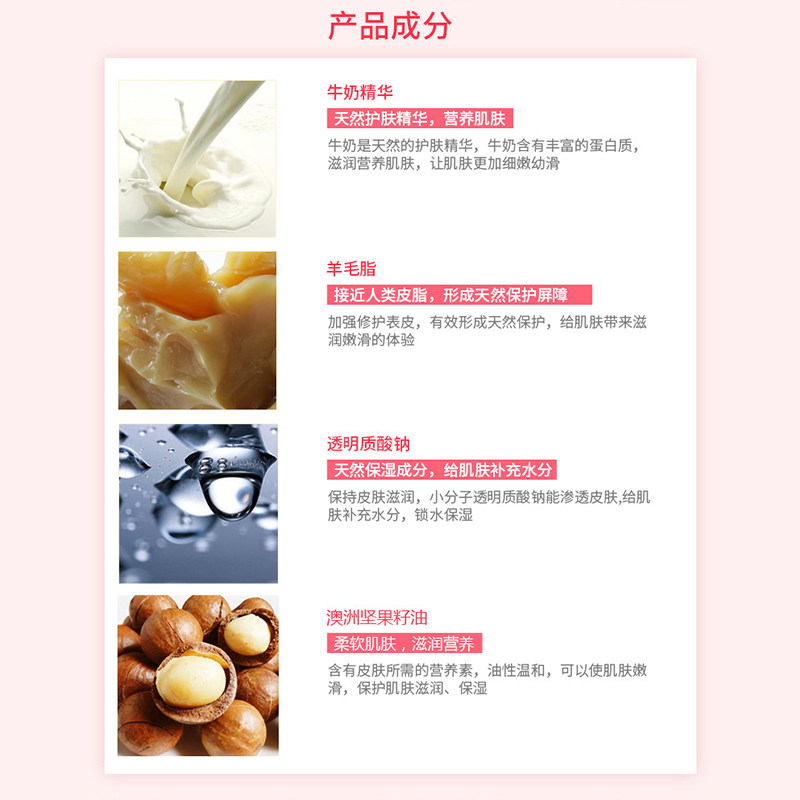 产品成分

牛奶精华

天然护肤精华，营养肌肤

牛奶是天然的护肤精华，牛奶含有丰富的蛋白质，滋润营养肌肤，让肌肤更加细嫩幼滑

羊毛脂

接近人类皮脂，形成天然保护屏障

加强修护表皮，有效形成天然保护，给肌肤带来滋润嫩滑的体验

透明质酸钠

天然保湿成分，给肌肤补充水分

保持皮肤滋润，小分子透明质酸钠能渗透皮肤,给肌肤补充水分，锁水保湿

澳洲坚果籽油

柔软肌肤，滋润营养

含有皮肤所需的营养素，油性温和，可以使肌肤嫩滑，保护肌肤滋润、保湿